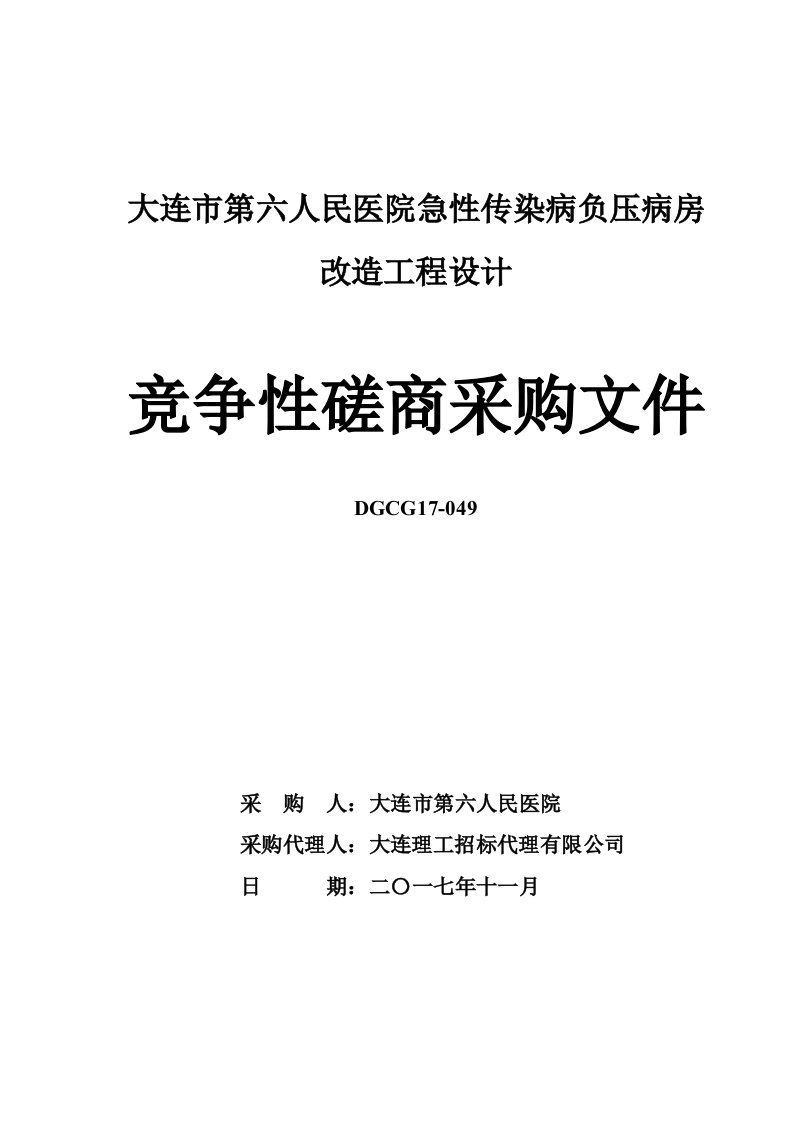 大连市第六人民医院急性传染病负压病房改造工程设计

竞争性磋商采购文件

DGCG17-049

采　购　人：大连市第六人民医院
采购代理人：大连理工招标代理有限公司
日　　　期：二〇一七年十一月